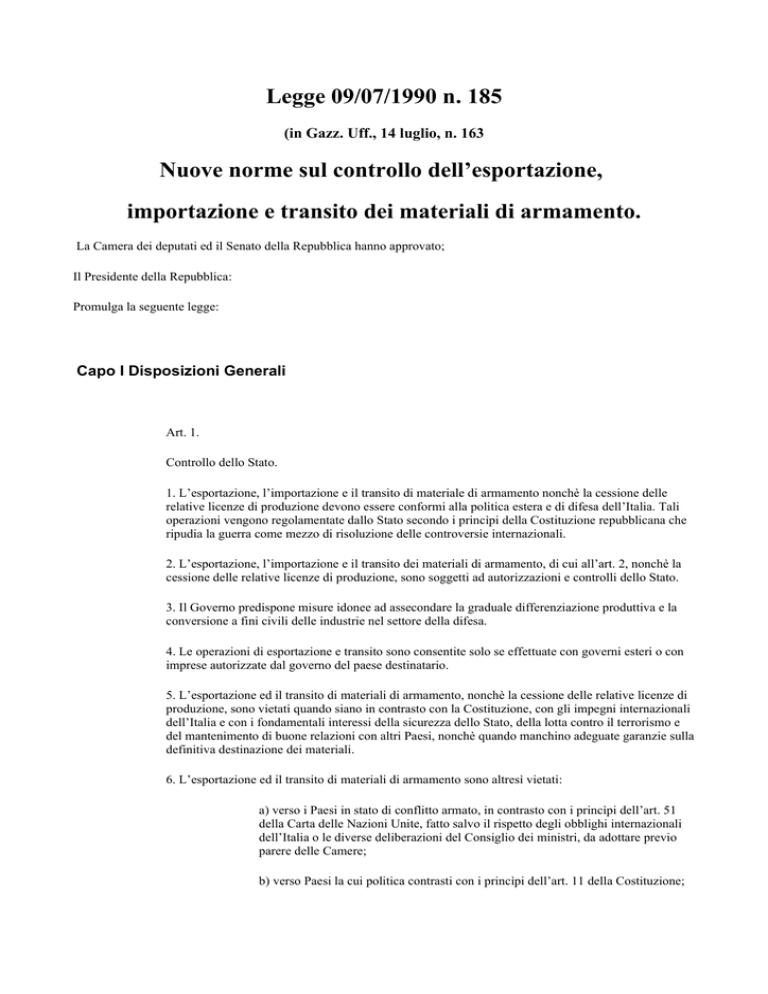 Legge 09/07/1990 n. 185

(in Gazz. Uff., 14 luglio, n. 163

Nuove norme sul controllo dell’esportazione, importazione e transito dei materiali di armamento.

La Camera dei deputati ed il Senato della Repubblica hanno approvato;

Il Presidente della Repubblica:

Promulga la seguente legge:

Capo I Disposizioni Generali

Art. 1.

Controllo dello Stato.

1. L’esportazione, l’importazione e il transito di materiale di armamento nonchè la cessione delle relative licenze di produzione devono essere conformi alla politica estera e di difesa dell’Italia. Tali operazioni vengono regolamentate dallo Stato secondo i principi della Costituzione repubblicana che ripudia la guerra come mezzo di risoluzione delle controversie internazionali.

2. L’esportazione, l’importazione e il transito dei materiali di armamento, di cui all’art. 2, nonchè la cessione delle relative licenze di produzione, sono soggetti ad autorizzazioni e controlli dello Stato.

3. Il Governo predispone misure idonee ad assecondare la graduale differenziazione produttiva e la conversione a fini civili delle industrie nel settore della difesa.

4. Le operazioni di esportazione e transito sono consentite solo se effettuate con governi esteri o con imprese autorizzate dal governo del paese destinatario.

5. L’esportazione ed il transito di materiali di armamento, nonchè la cessione delle relative licenze di produzione, sono vietati quando siano in contrasto con la Costituzione, con gli impegni internazionali dell’Italia e con i fondamentali interessi della sicurezza dello Stato, della lotta contro il terrorismo e del mantenimento di buone relazioni con altri Paesi, nonchè quando manchino adeguate garanzie sulla definitiva destinazione dei materiali.

6. L’esportazione ed il transito di materiali di armamento sono altresì vietati:

a) verso i Paesi in stato di conflitto armato, in contrasto con i principi dell’art. 51 della Carta delle Nazioni Unite, fatto salvo il rispetto degli obblighi internazionali dell’Italia o le diverse deliberazioni del Consiglio dei ministri, da adottare previo parere delle Camere;

b) verso Paesi la cui politica contrasti con i principi dell’art. 11 della Costituzione;